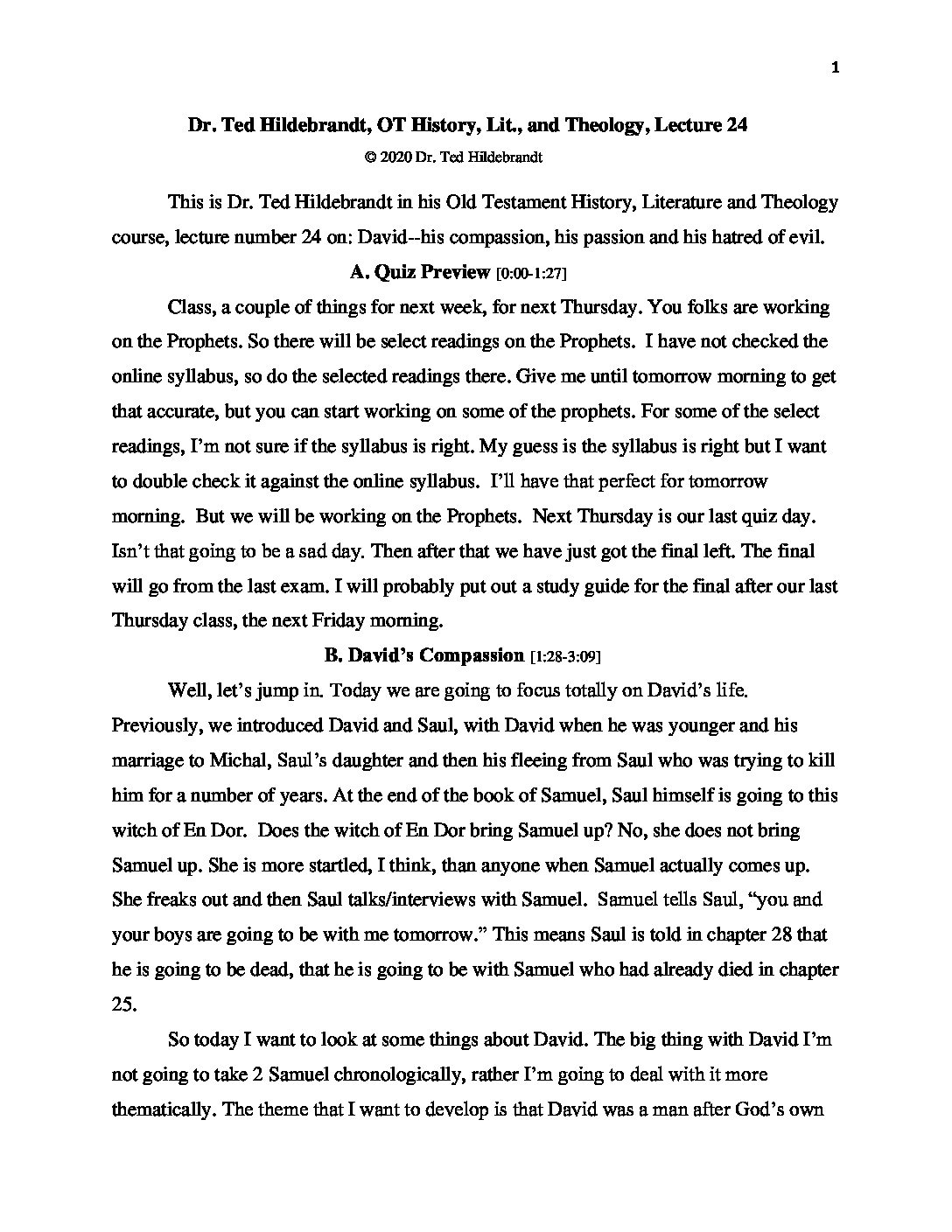 1

Dr. Ted Hildebrandt, OT History, Lit., and Theology, Lecture 24

© 2020 Dr. Ted Hildebrandt

This is Dr. Ted Hildebrandt in his Old Testament History, Literature and Theology course, lecture number 24 on: David--his compassion, his passion and his hatred of evil.

A. Quiz Preview [0:00-1:27]

Class, a couple of things for next week, for next Thursday. You folks are working on the Prophets. So there will be select readings on the Prophets. I have not checked the online syllabus, so do the selected readings there. Give me until tomorrow morning to get that accurate, but you can start working on some of the prophets. For some of the select readings, I'm not sure if the syllabus is right. My guess is the syllabus is right but I want to double check it against the online syllabus. I'll have that perfect for tomorrow morning. But we will be working on the Prophets. Next Thursday is our last quiz day. Isn't that going to be a sad day. Then after that we have just got the final left. The final will go from the last exam. I will probably put out a study guide for the final after our last Thursday class, the next Friday morning.

B. David's Compassion [1:28-3:09]

Well, let's jump in. Today we are going to focus totally on David's life. Previously, we introduced David and Saul, with David when he was younger and his marriage to Michal, Saul's daughter and then his fleeing from Saul who was trying to kill him for a number of years. At the end of the book of Samuel, Saul himself is going to this witch of En Dor. Does the witch of En Dor bring Samuel up? No, she does not bring Samuel up. She is more startled, I think, than anyone when Samuel actually comes up. She freaks out and then Saul talks/interviews with Samuel. Samuel tells Saul, "you and your boys are going to be with me tomorrow." This means Saul is told in chapter 28 that he is going to be dead, that he is going to be with Samuel who had already died in chapter 25.

So today I want to look at some things about David. The big thing with David I'm not going to take 2 Samuel chronologically, rather I'm going to deal with it more thematically. The theme that I want to develop is that David was a man after God's own